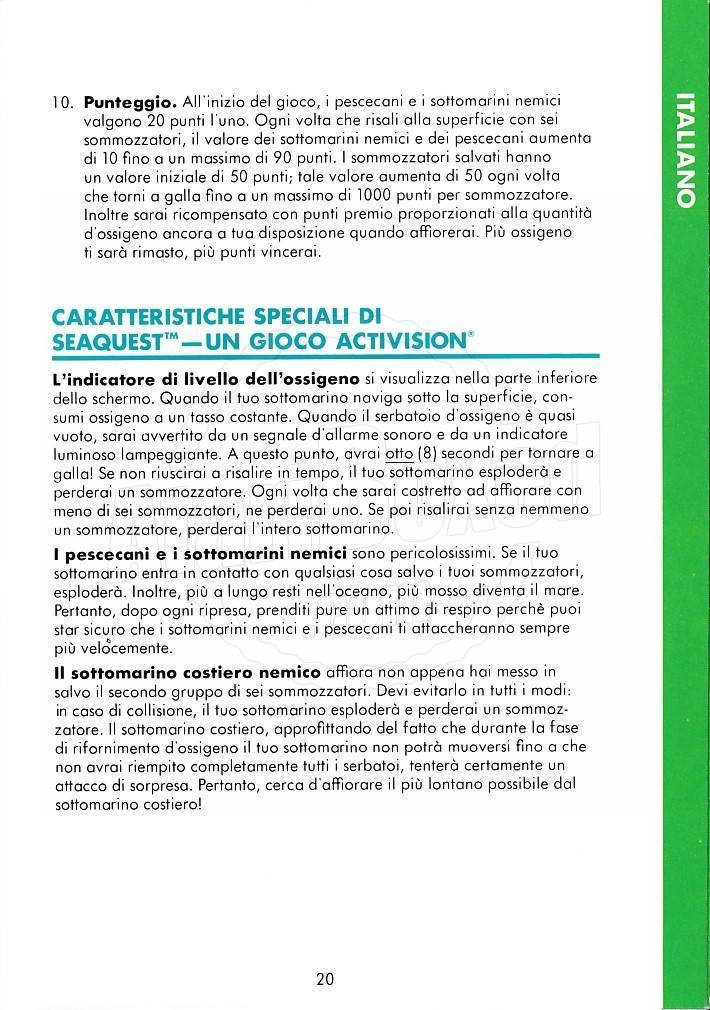 ITALIANO

10. **Punteggio.** All'inizio del gioco, i pescecani e i sottomarini nemici valgono 20 punti l'uno. Ogni volta che risali alla superficie con sei sommozzatori, il valore dei sottomarini nemici e dei pescecani aumenta di 10 fino a un massimo di 90 punti. I sommozzatori salvati hanno un valore iniziale di 50 punti; tale valore aumenta di 50 ogni volta che torni a galla fino a un massimo di 1000 punti per sommozzatore. Inoltre sarai ricompensato con punti premio proporzionati alla quantità d'ossigeno ancora a tua disposizione quando affiorerai. Più ossigeno ti sarà rimasto, più punti vincerai.

CARATTERISTICHE SPECIALI DI SEAQUEST™—UN GIOCO ACTIVISION®

**L'indicatore di livello dell'ossigeno** si visualizza nella parte inferiore dello schermo. Quando il tuo sottomarino naviga sotto la superficie, consumi ossigeno a un tasso costante. Quando il serbatoio d'ossigeno è quasi vuoto, sarai avvertito da un segnale d'allarme sonoro e da un indicatore luminoso lampeggiante. A questo punto, avrai otto (8) secondi per tornare a galla! Se non riuscirai a risalire in tempo, il tuo sottomarino esploderà e perderai un sommozzatore. Ogni volta che sarai costretto ad affiorare con meno di sei sommozzatori, ne perderai uno. Se poi risalirai senza nemmeno un sommozzatore, perderai l'intero sottomarino.

**I pescecani e i sottomarini nemici** sono pericolosissimi. Se il tuo sottomarino entra in contatto con qualsiasi cosa salvo i tuoi sommozzatori, esploderà. Inoltre, più a lungo resti nell'oceano, più mosso diventa il mare. Pertanto, dopo ogni ripresa, prenditi pure un attimo di respiro perchè puoi star sicuro che i sottomarini nemici e i pescecani ti attaccheranno sempre più velocemente.

**Il sottomarino costiero nemico** affiora non appena hai messo in salvo il secondo gruppo di sei sommozzatori. Devi evitarlo in tutti i modi: in caso di collisione, il tuo sottomarino esploderà e perderai un sommozzatore. Il sottomarino costiero, approfittando del fatto che durante la fase di rifornimento d'ossigeno il tuo sottomarino non potrà muoversi fino a che non avrai riempito completamente tutti i serbatoi, tenterà certamente un attacco di sorpresa. Pertanto, cerca d'affiorare il più lontano possibile dal sottomarino costiero!

20